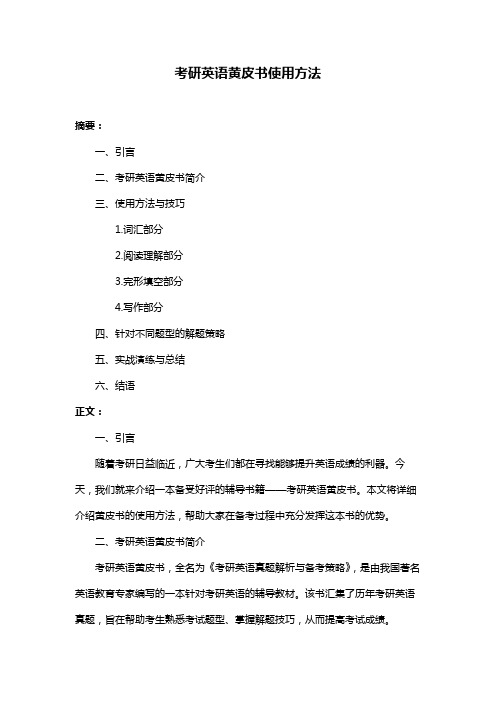 考研英语黄皮书使用方法

摘要：

一、引言

二、考研英语黄皮书简介

三、使用方法与技巧

1.词汇部分

2.阅读理解部分

3.完形填空部分

4.写作部分

四、针对不同题型的解题策略

五、实战演练与总结

六、结语

正文：

一、引言

随着考研日益临近，广大考生们都在寻找能够提升英语成绩的利器。今天，我们就来介绍一本备受好评的辅导书籍——考研英语黄皮书。本文将详细介绍黄皮书的使用方法，帮助大家在备考过程中充分发挥这本书的优势。

二、考研英语黄皮书简介

考研英语黄皮书，全名为《考研英语真题解析与备考策略》，是由我国著名英语教育专家编写的一本针对考研英语的辅导教材。该书汇集了历年考研英语真题，旨在帮助考生熟悉考试题型、掌握解题技巧，从而提高考试成绩。